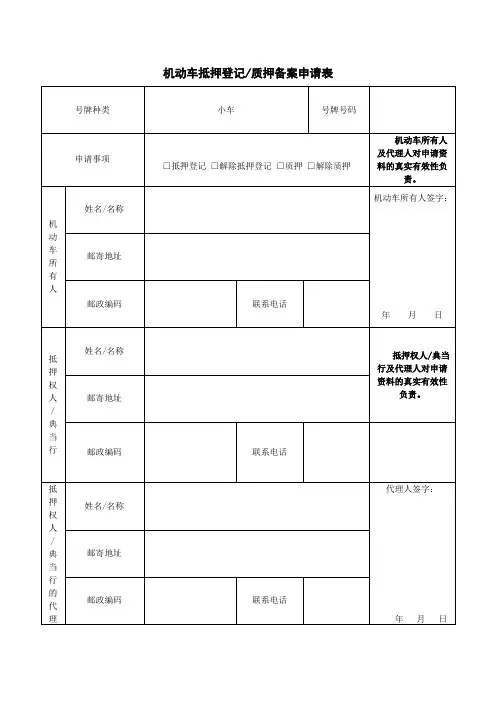 机动车抵押登记/质押备案申请表

| 号牌种类 | | 小车 | | 号牌号码 | |
|---|---|---|---|---|---|
| 申请事项 | | □抵押登记 □解除抵押登记 □质押 □解除质押 | | | 机动车所有人及代理人对申请资料的真实有效性负责。 |
| 机动车所有人 | 姓名/名称 | | | | 机动车所有人签字： 年 月 日 |
| | 邮寄地址 | | | | |
| | 邮政编码 | | 联系电话 | | |
| 抵押权人/典当行 | 姓名/名称 | | | | 抵押权人/典当行及代理人对申请资料的真实有效性负责。 |
| | 邮寄地址 | | | | |
| | 邮政编码 | | 联系电话 | | |
| 抵押权人/典当行的代理 | 姓名/名称 | | | | 代理人签字： 年 月 日 |
| | 邮寄地址 | | | | |
| | 邮政编码 | | 联系电话 | | |